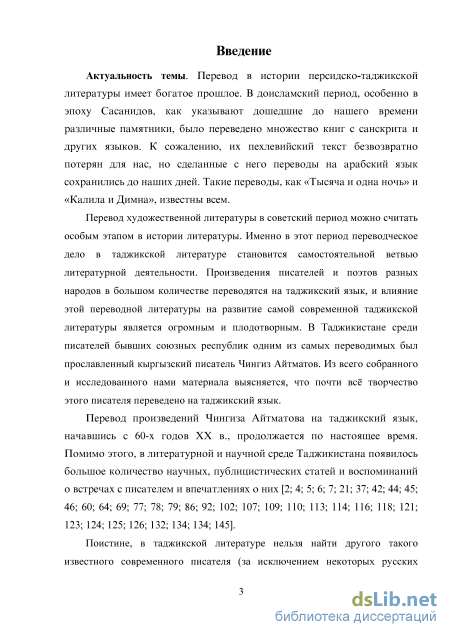 Введение

Актуальность темы. Перевод в истории персидско-таджикской литературы имеет богатое прошлое. В доисламский период, особенно в эпоху Сасанидов, как указывают дошедшие до нашего времени различные памятники, было переведено множество книг с санскрита и других языков. К сожалению, их пехлевийский текст безвозвратно потерян для нас, но сделанные с него переводы на арабский язык сохранились до наших дней. Такие переводы, как «Тысяча и одна ночь» и «Калила и Димна», известны всем.

Перевод художественной литературы в советский период можно считать особым этапом в истории литературы. Именно в этот период переводческое дело в таджикской литературе становится самостоятельной ветвью литературной деятельности. Произведения писателей и поэтов разных народов в большом количестве переводятся на таджикский язык, и влияние этой переводной литературы на развитие самой современной таджикской литературы является огромным и плодотворным. В Таджикистане среди писателей бывших союзных республик одним из самых переводимых был прославленный кыргызский писатель Чингиз Айтматов. Из всего собранного и исследованного нами материала выясняется, что почти всё творчество этого писателя переведено на таджикский язык.

Перевод произведений Чингиза Айтматова на таджикский язык, начавшись с 60-х годов XX в., продолжается по настоящее время. Помимо этого, в литературной и научной среде Таджикистана появилось большое количество научных, публицистических статей и воспоминаний о встречах с писателем и впечатлениях о них [2; 4; 5; 6; 7; 21; 37; 42; 44; 45; 46; 60; 64; 69; 77; 78; 79; 86; 92; 102; 107; 109; 110; 113; 114; 116; 118; 121; 123; 124; 125; 126; 132; 134; 134; 145].

Поистине, в таджикской литературе нельзя найти другого такого известного современного писателя (за исключением некоторых русских

3

dsLib.net
библиотека диссертаций